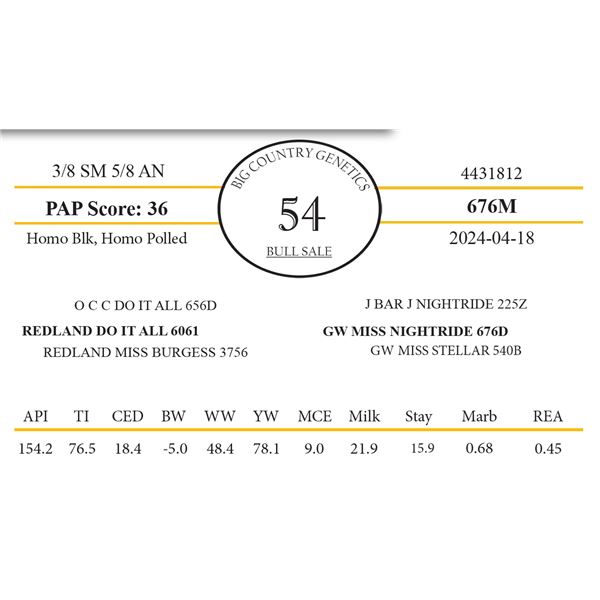 3/8 SM 5/8 AN

PAP Score: 36

Homo Blk, Homo Polled

BIG COUNTRY GENETICS

54

BULL SALE

4431812

676M

2024-04-18

O C C DO IT ALL 656D

REDLAND DO IT ALL 6061

REDLAND MISS BURGESS 3756

J BAR J NIGHTRIDE 225Z

GW MISS NIGHTRIDE 676D

GW MISS STELLAR 540B

| API | TI | CED | BW | WW | YW | MCE | Milk | Stay | Marb | REA |
|---|---|---|---|---|---|---|---|---|---|---|
| 154.2 | 76.5 | 18.4 | -5.0 | 48.4 | 78.1 | 9.0 | 21.9 | 15.9 | 0.68 | 0.45 |